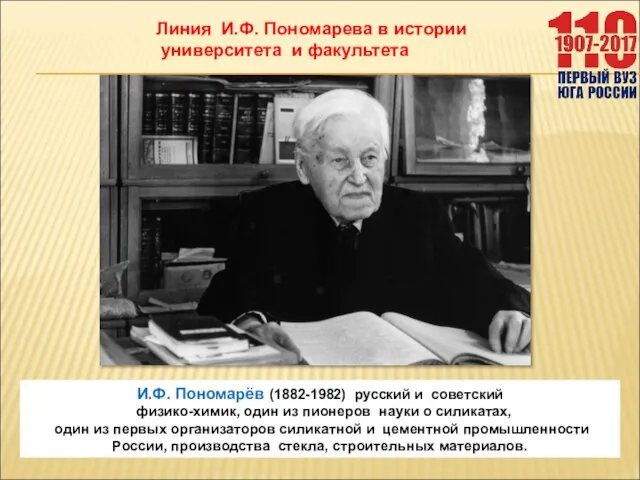 Линия И.Ф. Пономарева в истории университета и факультета

110
1907-2017
ПЕРВЫЙ ВУЗ ЮГА РОССИИ

И.Ф. Пономарёв (1882-1982) русский и советский физико-химик, один из пионеров науки о силикатах, один из первых организаторов силикатной и цементной промышленности России, производства стекла, строительных материалов.